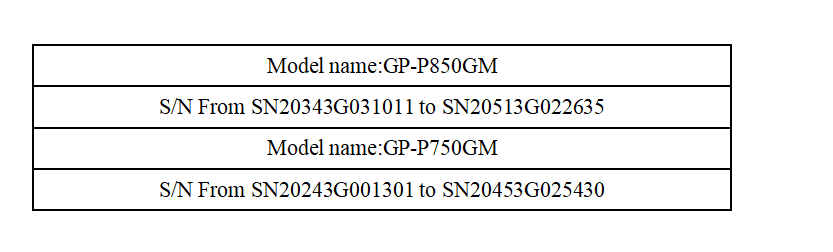 | Model name:GP-P850GM |
|---|
| S/N From SN20343G031011 to SN20513G022635 |
| Model name:GP-P750GM |
| S/N From SN20243G001301 to SN20453G025430 |